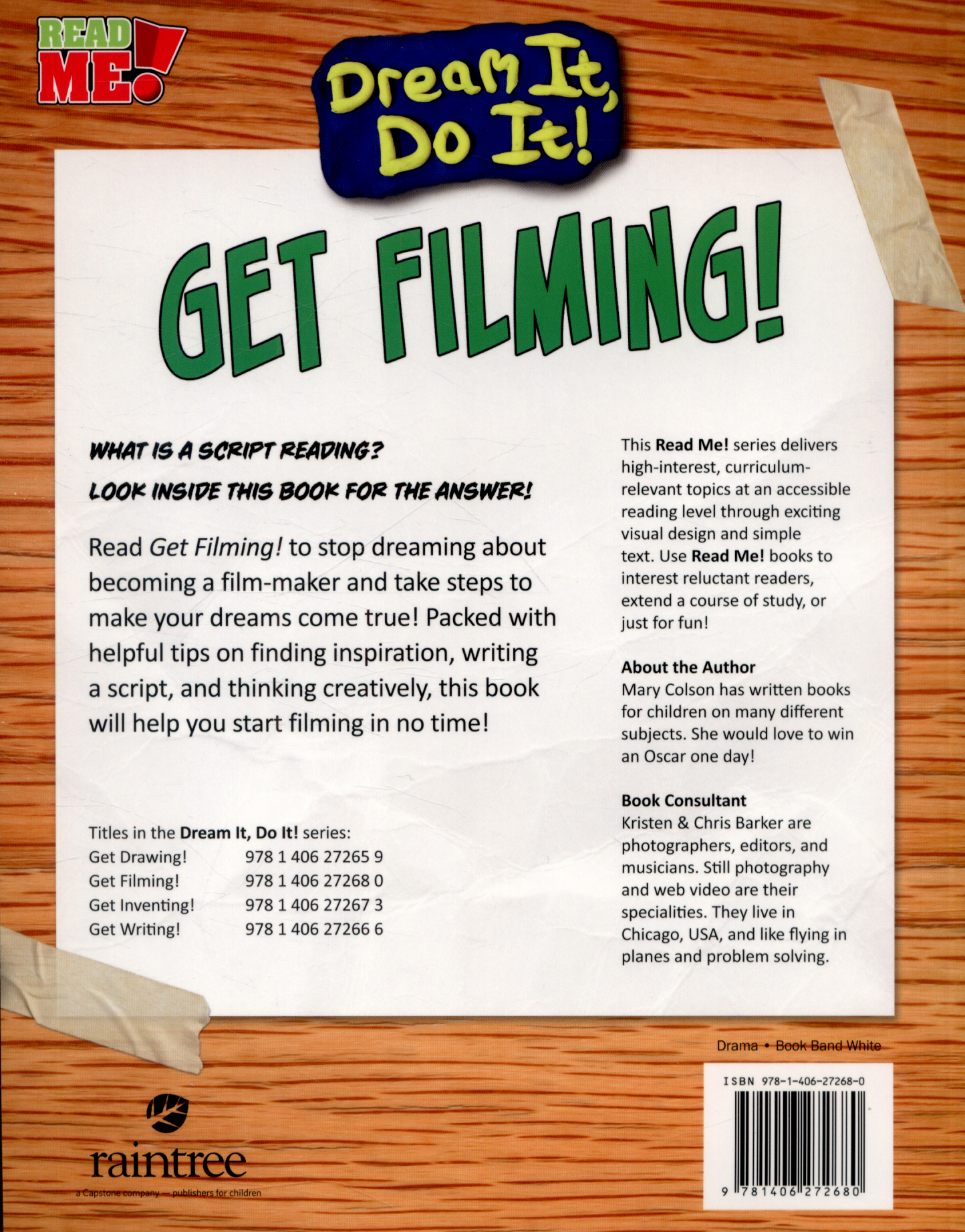 READ ME!

Dream It, Do It!

GET FILMING!

WHAT IS A SCRIPT READING?

LOOK INSIDE THIS BOOK FOR THE ANSWER!

Read Get Filming! to stop dreaming about becoming a film-maker and take steps to make your dreams come true! Packed with helpful tips on finding inspiration, writing a script, and thinking creatively, this book will help you start filming in no time!

Titles in the Dream It, Do It! series:
Get Drawing! 978 1 406 27265 9
Get Filming! 978 1 406 27268 0
Get Inventing! 978 1 406 27267 3
Get Writing! 978 1 406 27266 6

This Read Me! series delivers high-interest, curriculum-relevant topics at an accessible reading level through exciting visual design and simple text. Use Read Me! books to interest reluctant readers, extend a course of study, or just for fun!

About the Author
Mary Colson has written books for children on many different subjects. She would love to win an Oscar one day!

Book Consultant
Kristen & Chris Barker are photographers, editors, and musicians. Still photography and web video are their specialities. They live in Chicago, USA, and like flying in planes and problem solving.

Drama • Book Band White

ISBN 978-1-406-27268-0

9 781406 272680

raintree
a Capstone company — publishers for children